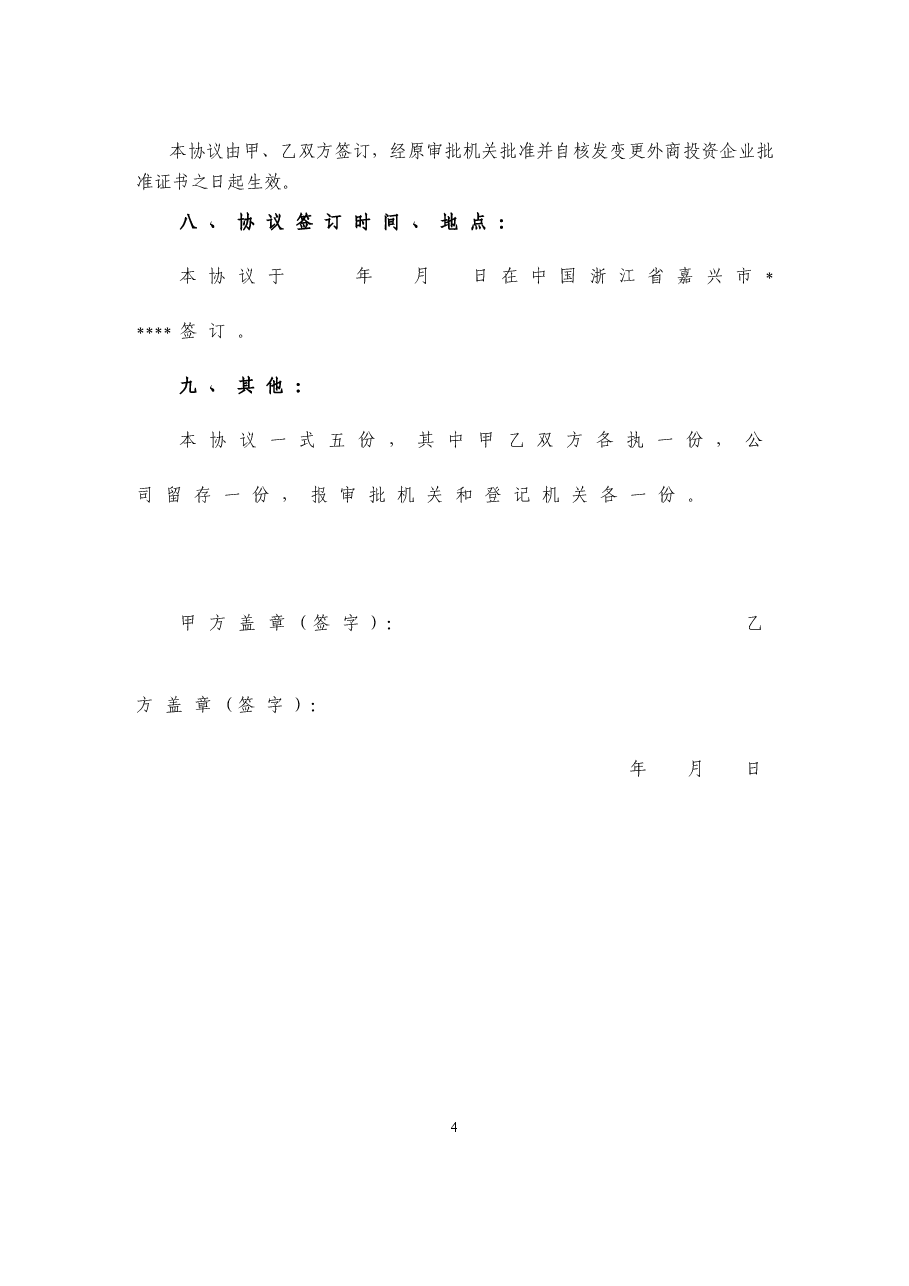 本协议由甲、乙双方签订，经原审批机关批准并自核发变更外商投资企业批准证书之日起生效。

八、协议签订时间、地点：

本协议于　　年　　月　　日在中国浙江省嘉兴市*****签订。

九、其他：

本协议一式五份，其中甲乙双方各执一份，公司留存一份，报审批机关和登记机关各一份。

甲方盖章（签字）：　　　　乙方盖章（签字）：

年　　月　　日

4